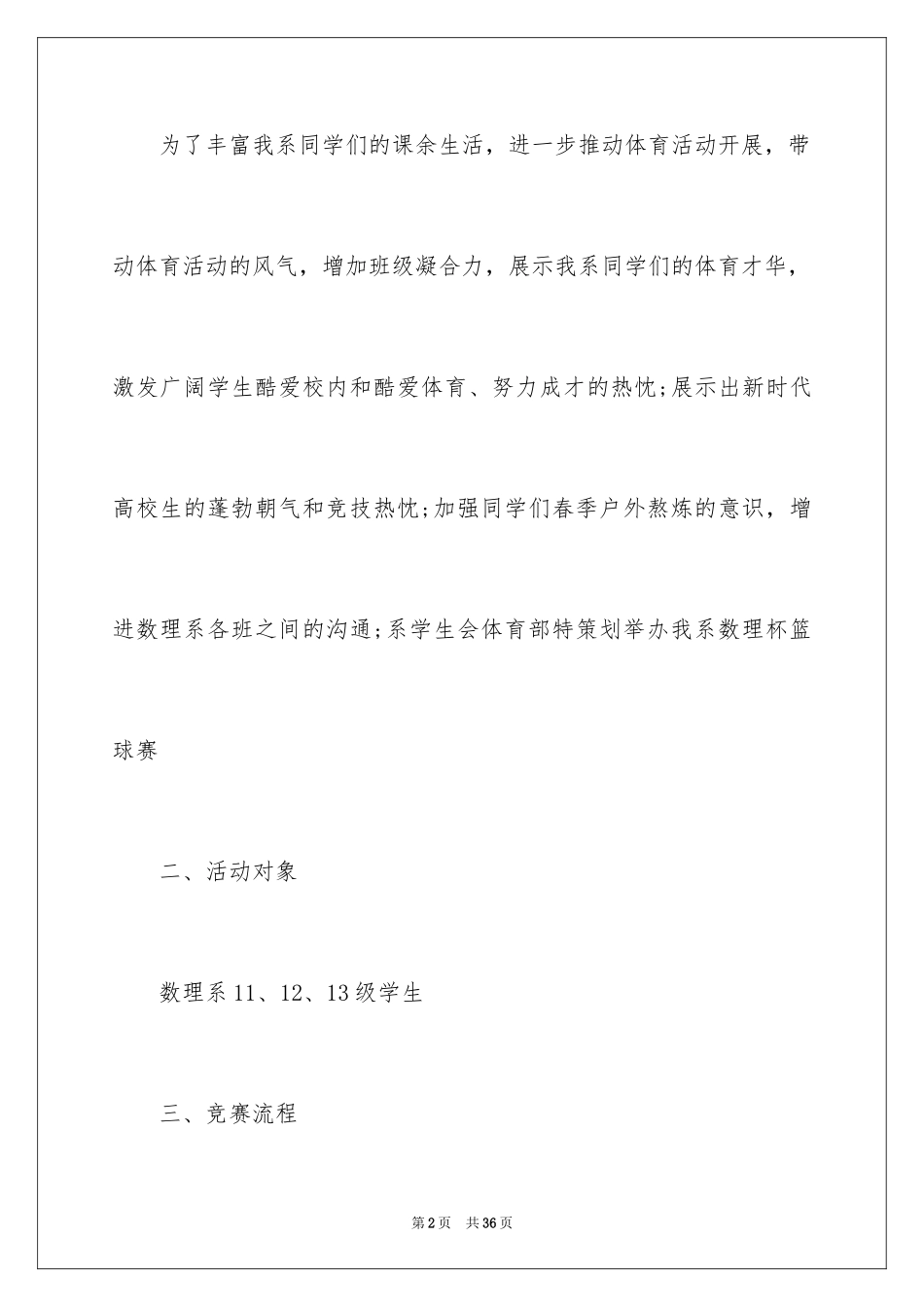 为了丰富我系同学们的课余生活，进一步推动体育活动开展，带动体育活动的风气，增加班级凝合力，展示我系同学们的体育才华，激发广阔学生酷爱校内和酷爱体育、努力成才的热忱;展示出新时代高校生的蓬勃朝气和竞技热忱;加强同学们春季户外熬炼的意识，增进数理系各班之间的沟通;系学生会体育部特策划举办我系数理杯篮球赛

二、活动对象

数理系11、12、13级学生

三、竞赛流程

第2页 共36页